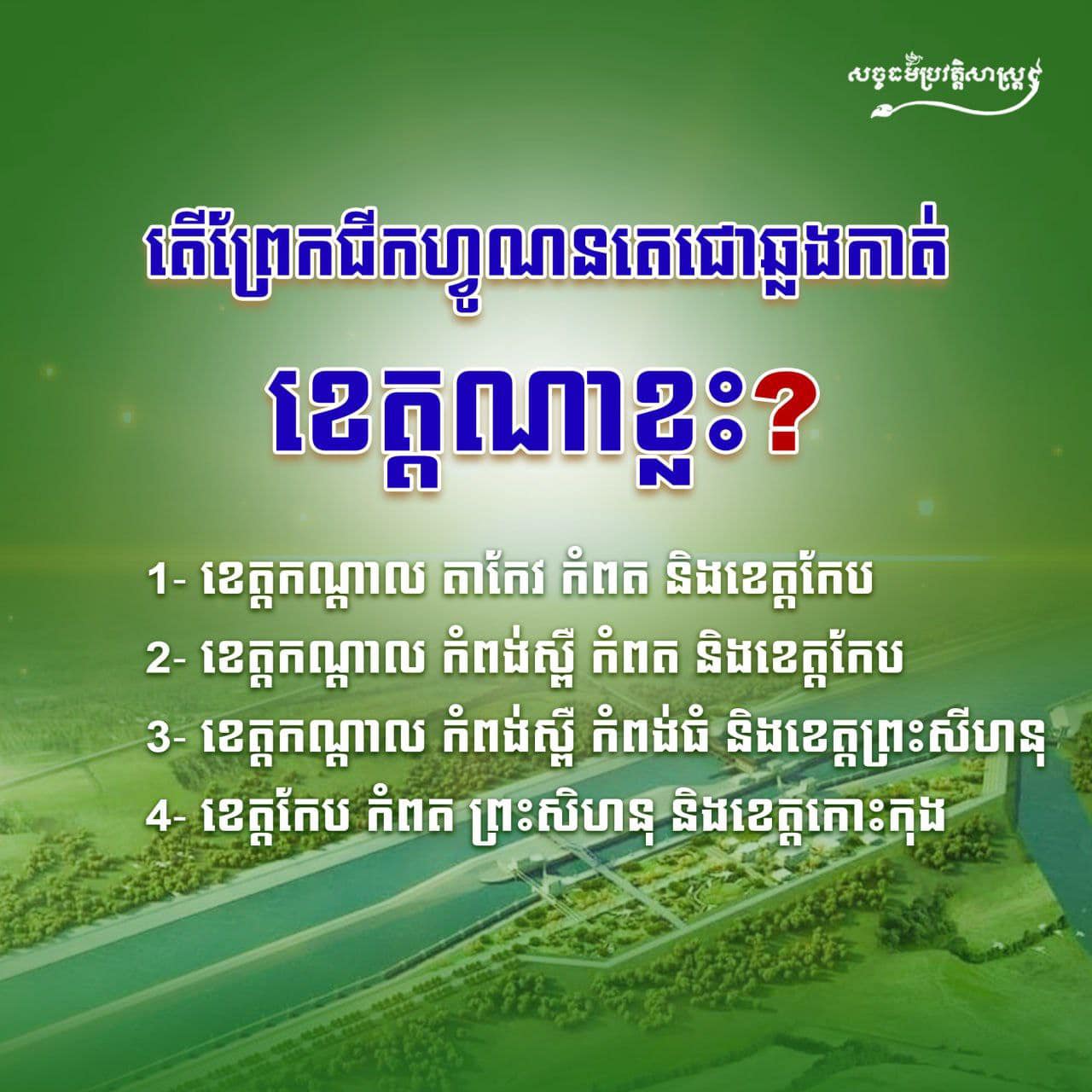 សច្ចធម៌ប្រវត្តិសាស្ត្រ

តើព្រែកជីកហ្វូណនតេជោឆ្លងកាត់

ខេត្តណាខ្លះ?

1- ខេត្តកណ្តាល តាកែវ កំពត និងខេត្តកែប

2- ខេត្តកណ្តាល កំពង់ស្ពឺ កំពត និងខេត្តកែប

3- ខេត្តកណ្តាល កំពង់ស្ពឺ កំពង់ធំ និងខេត្តព្រះសីហនុ

4- ខេត្តកែប កំពត ព្រះសិហនុ និងខេត្តកោះកុង